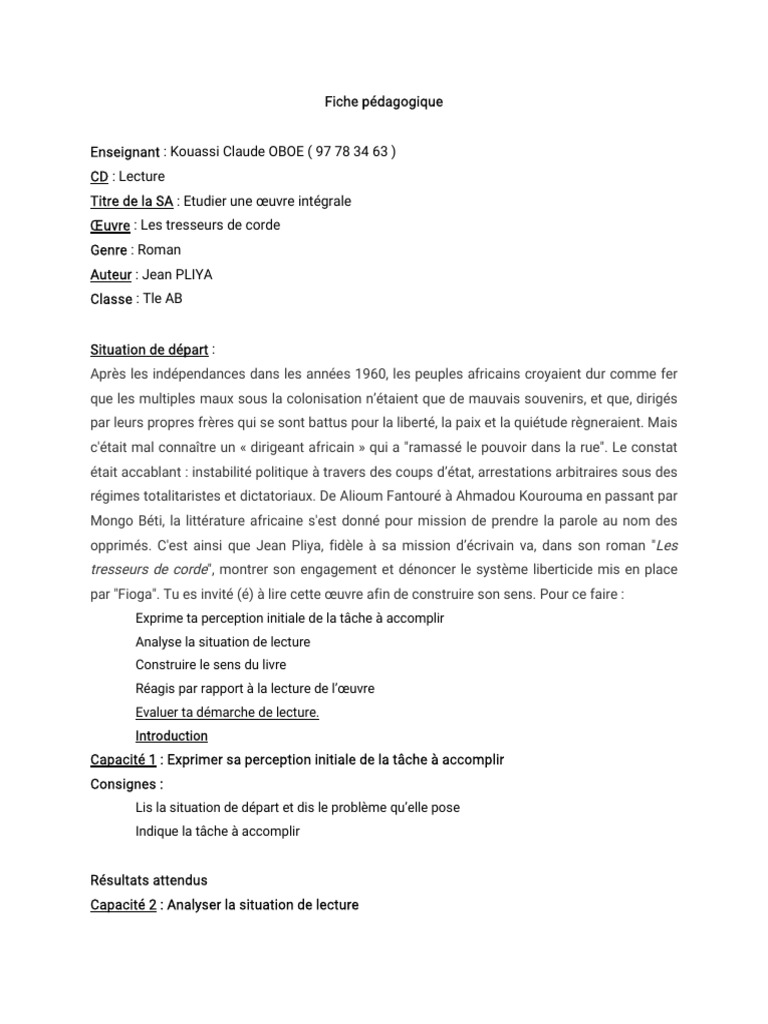 Fiche pédagogique

Enseignant : Kouassi Claude OBOE ( 97 78 34 63 )
CD : Lecture
Titre de la SA : Etudier une œuvre intégrale
Œuvre : Les tresseurs de corde
Genre : Roman
Auteur : Jean PLIYA
Classe : Tle AB

Situation de départ :
Après les indépendances dans les années 1960, les peuples africains croyaient dur comme fer que les multiples maux sous la colonisation n'étaient que de mauvais souvenirs, et que, dirigés par leurs propres frères qui se sont battus pour la liberté, la paix et la quiétude règneraient. Mais c'était mal connaître un « dirigeant africain » qui a "ramassé le pouvoir dans la rue". Le constat était accablant : instabilité politique à travers des coups d'état, arrestations arbitraires sous des régimes totalitaristes et dictatoriaux. De Alioum Fantouré à Ahmadou Kourouma en passant par Mongo Béti, la littérature africaine s'est donné pour mission de prendre la parole au nom des opprimés. C'est ainsi que Jean Pliya, fidèle à sa mission d'écrivain va, dans son roman "Les tresseurs de corde", montrer son engagement et dénoncer le système liberticide mis en place par "Fioga". Tu es invité (é) à lire cette œuvre afin de construire son sens. Pour ce faire :
Exprime ta perception initiale de la tâche à accomplir
Analyse la situation de lecture
Construire le sens du livre
Réagis par rapport à la lecture de l'œuvre
Evaluer ta démarche de lecture.
Introduction
Capacité 1 : Exprimer sa perception initiale de la tâche à accomplir
Consignes :
Lis la situation de départ et dis le problème qu'elle pose
Indique la tâche à accomplir

Résultats attendus
Capacité 2 : Analyser la situation de lecture